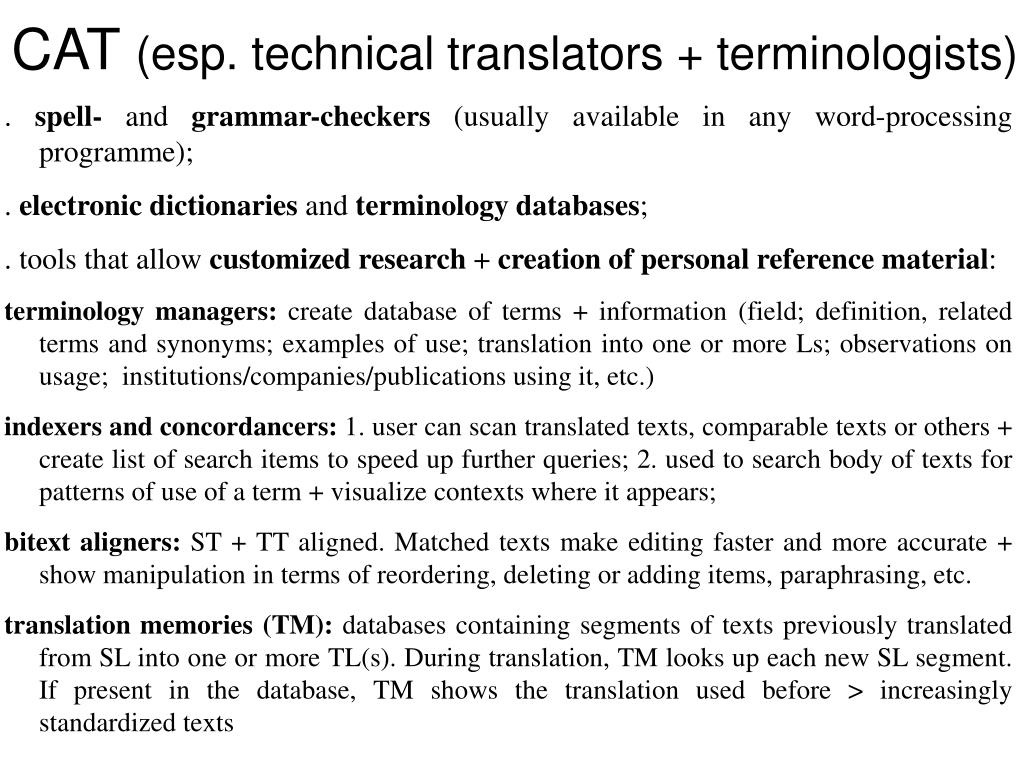 CAT (esp. technical translators + terminologists)

. spell- and grammar-checkers (usually available in any word-processing programme);

. electronic dictionaries and terminology databases;

. tools that allow customized research + creation of personal reference material:

terminology managers: create database of terms + information (field; definition, related terms and synonyms; examples of use; translation into one or more Ls; observations on usage; institutions/companies/publications using it, etc.)

indexers and concordancers: 1. user can scan translated texts, comparable texts or others + create list of search items to speed up further queries; 2. used to search body of texts for patterns of use of a term + visualize contexts where it appears;

bitext aligners: ST + TT aligned. Matched texts make editing faster and more accurate + show manipulation in terms of reordering, deleting or adding items, paraphrasing, etc.

translation memories (TM): databases containing segments of texts previously translated from SL into one or more TL(s). During translation, TM looks up each new SL segment. If present in the database, TM shows the translation used before > increasingly standardized texts